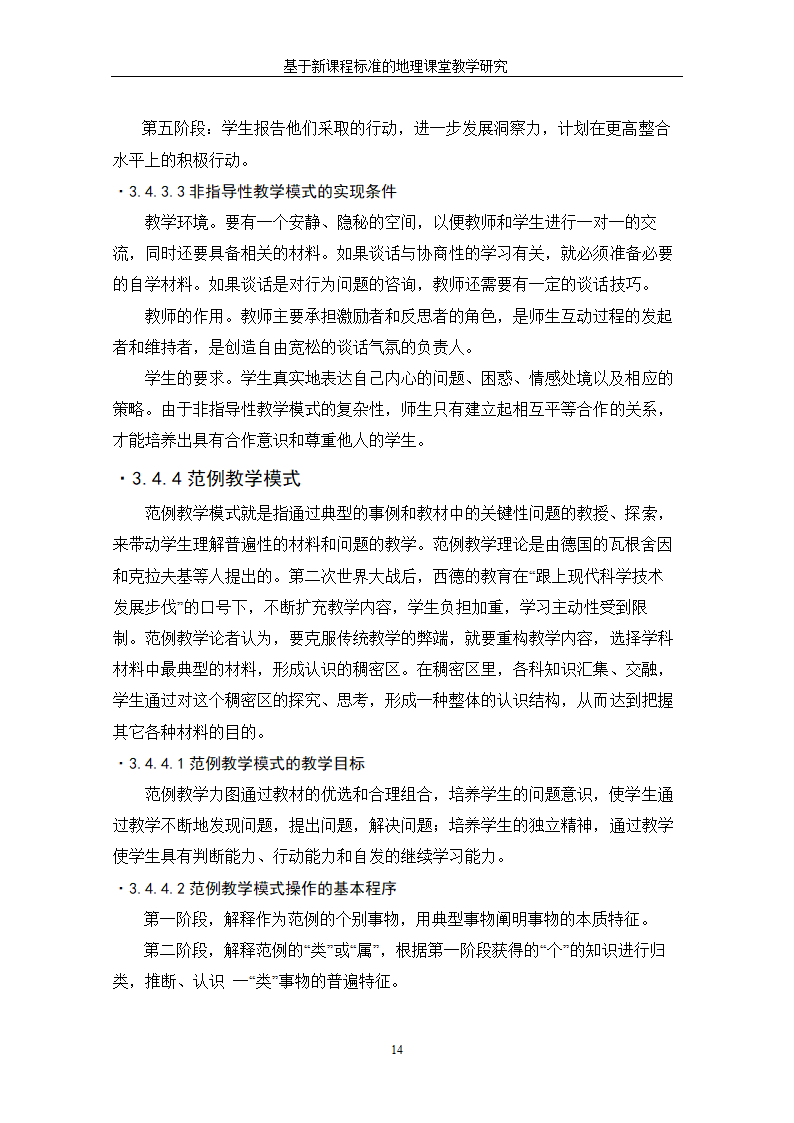 基于新课程标准的地理课堂教学研究

第五阶段：学生报告他们采取的行动，进一步发展洞察力，计划在更高整合水平上的积极行动。

·3.4.3.3 非指导性教学模式的实现条件

教学环境。要有一个安静、隐秘的空间，以便教师和学生进行一对一的交流，同时还要具备相关的材料。如果谈话与协商性的学习有关，就必须准备必要的自学材料。如果谈话是对行为问题的咨询，教师还需要有一定的谈话技巧。

教师的作用。教师主要承担激励者和反思者的角色，是师生互动过程的发起者和维持者，是创造自由宽松的谈话气氛的负责人。

学生的要求。学生真实地表达自己内心的问题、困惑、情感处境以及相应的策略。由于非指导性教学模式的复杂性，师生只有建立起相互平等合作的关系，才能培养出具有合作意识和尊重他人的学生。

·3.4.4 范例教学模式

范例教学模式就是指通过典型的事例和教材中的关键性问题的教授、探索，来带动学生理解普遍性的材料和问题的教学。范例教学理论是由德国的瓦根舍因和克拉夫基等人提出的。第二次世界大战后，西德的教育在“跟上现代科学技术发展步伐”的口号下，不断扩充教学内容，学生负担加重，学习主动性受到限制。范例教学论者认为，要克服传统教学的弊端，就要重构教学内容，选择学科材料中最典型的材料，形成认识的稠密区。在稠密区里，各科知识汇集、交融，学生通过对这个稠密区的探究、思考，形成一种整体的认识结构，从而达到把握其它各种材料的目的。

·3.4.4.1 范例教学模式的教学目标

范例教学力图通过教材的优选和合理组合，培养学生的问题意识，使学生通过教学不断地发现问题，提出问题，解决问题；培养学生的独立精神，通过教学使学生具有判断能力、行动能力和自发的继续学习能力。

·3.4.4.2 范例教学模式操作的基本程序

第一阶段，解释作为范例的个别事物，用典型事物阐明事物的本质特征。

第二阶段，解释范例的“类”或“属”，根据第一阶段获得的“个”的知识进行归类，推断、认识 一“类”事物的普遍特征。

14